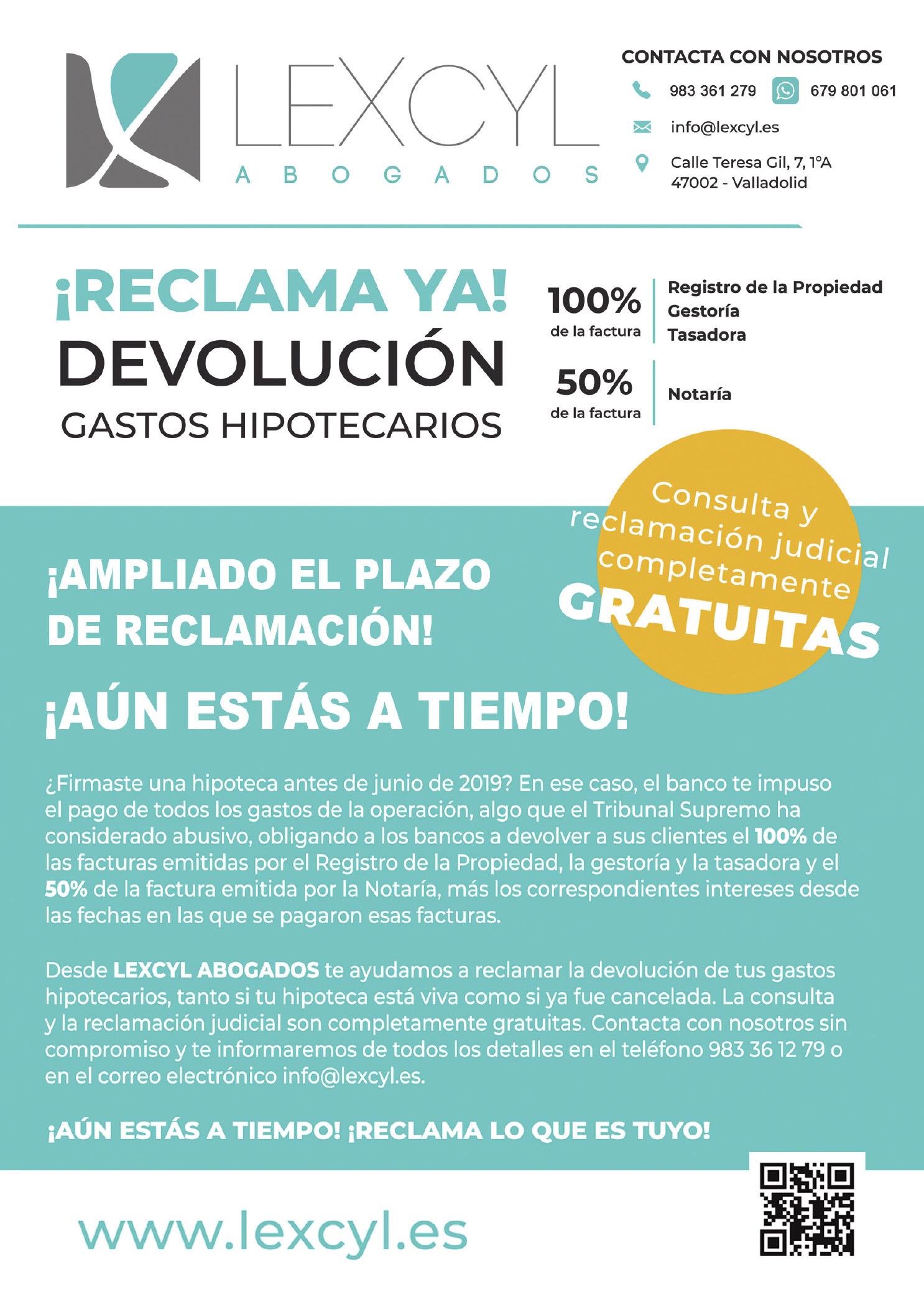 LEXCYL
ABOGADOS

CONTACTA CON NOSOTROS
983 361 279 679 801 061
info@lexcyl.es
Calle Teresa Gil, 7, 1ºA
47002 - Valladolid

¡RECLAMA YA!
DEVOLUCIÓN
GASTOS HIPOTECARIOS

100%
de la factura
Registro de la Propiedad
Gestoría
Tasadora

50%
de la factura
Notaría

Consulta y reclamación judicial completamente GRATUITAS

¡AMPLIADO EL PLAZO DE RECLAMACIÓN!

¡AÚN ESTÁS A TIEMPO!

¿Firmaste una hipoteca antes de junio de 2019? En ese caso, el banco te impuso el pago de todos los gastos de la operación, algo que el Tribunal Supremo ha considerado abusivo, obligando a los bancos a devolver a sus clientes el 100% de las facturas emitidas por el Registro de la Propiedad, la gestoría y la tasadora y el 50% de la factura emitida por la Notaría, más los correspondientes intereses desde las fechas en las que se pagaron esas facturas.

Desde LEXCYL ABOGADOS te ayudamos a reclamar la devolución de tus gastos hipotecarios, tanto si tu hipoteca está viva como si ya fue cancelada. La consulta y la reclamación judicial son completamente gratuitas. Contacta con nosotros sin compromiso y te informaremos de todos los detalles en el teléfono 983 36 12 79 o en el correo electrónico info@lexcyl.es.

¡AÚN ESTÁS A TIEMPO! ¡RECLAMA LO QUE ES TUYO!

www.lexcyl.es